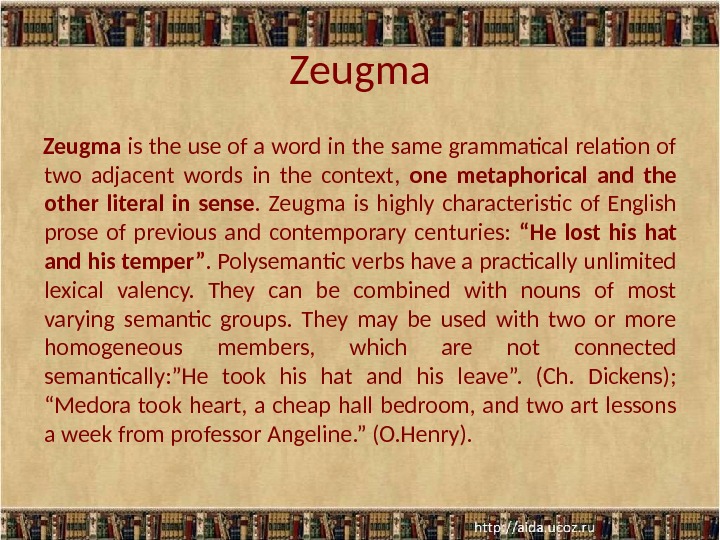 Zeugma

Zeugma is the use of a word in the same grammatical relation of two adjacent words in the context, one metaphorical and the other literal in sense. Zeugma is highly characteristic of English prose of previous and contemporary centuries: "He lost his hat and his temper". Polysemantic verbs have a practically unlimited lexical valency. They can be combined with nouns of most varying semantic groups. They may be used with two or more homogeneous members, which are not connected semantically:"He took his hat and his leave". (Ch. Dickens); "Medora took heart, a cheap hall bedroom, and two art lessons a week from professor Angeline." (O.Henry).

http://aida.ucoz.ru